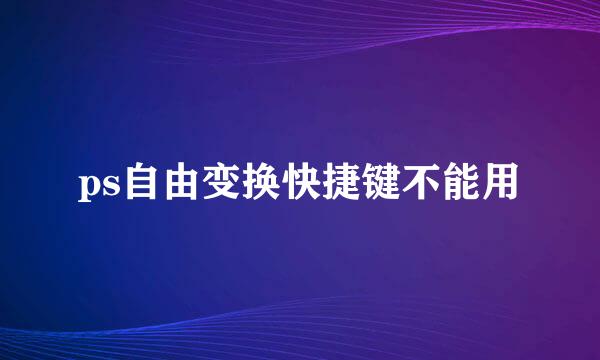 ps自由变换快捷键不能用